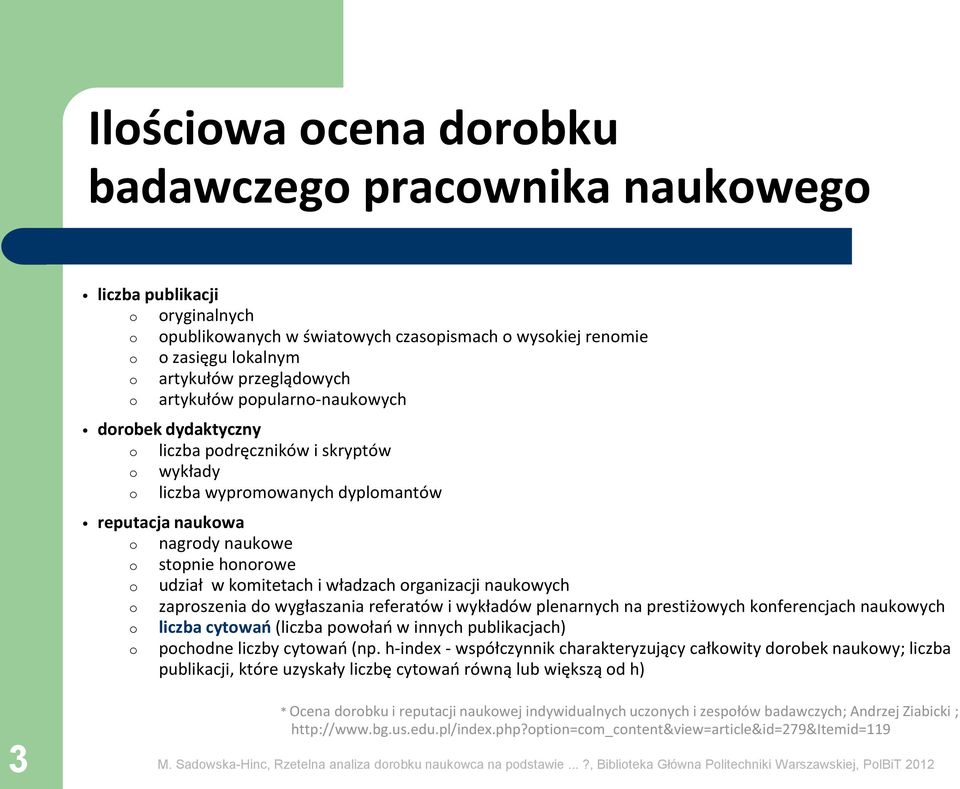 Ilościowa ocena dorobku badawczego pracownika naukowego

• liczba publikacji
o oryginalnych
o opublikowanych w światowych czasopismach o wysokiej renomie
o o zasięgu lokalnym
o artykułów przeglądowych
o artykułów popularno-naukowych

• dorobek dydaktyczny
o liczba podręczników i skryptów
o wykłady
o liczba wypromowanych dyplomantów

• reputacja naukowa
o nagrody naukowe
o stopnie honorowe
o udział w komitetach i władzach organizacji naukowych
o zaproszenia do wygłaszania referatów i wykładów plenarnych na prestiżowych konferencjach naukowych
o liczba cytowań (liczba powołań w innych publikacjach)
o pochodne liczby cytowań (np. h-index - współczynnik charakteryzujący całkowity dorobek naukowy; liczba publikacji, które uzyskały liczbę cytowań równą lub większą od h)

* Ocena dorobku i reputacji naukowej indywidualnych uczonych i zespołów badawczych; Andrzej Ziabicki ; http://www.bg.us.edu.pl/index.php?option=com_content&view=article&id=279&Itemid=119

3

M. Sadowska-Hinc, Rzetelna analiza dorobku naukowca na podstawie ... ?, Biblioteka Główna Politechniki Warszawskiej, PolBiT 2012